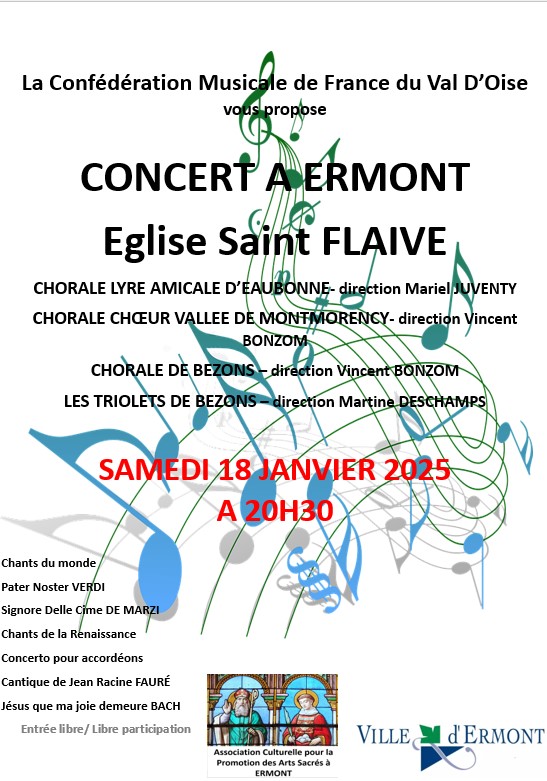 La Confédération Musicale de France du Val D'Oise
vous propose

CONCERT A ERMONT

Eglise Saint FLAIVE

CHORALE LYRE AMICALE D'EAUBONNE- direction Mariel JUVENTY

CHORALE CHŒUR VALLEE DE MONTMORENCY- direction Vincent BONZOM

CHORALE DE BEZONS – direction Vincent BONZOM

LES TRIOLETS DE BEZONS – direction Martine DESCHAMPS

SAMEDI 18 JANVIER 2025
A 20H30

Chants du monde
Pater Noster VERDI
Signore Delle Cime DE MARZI
Chants de la Renaissance
Concerto pour accordéons
Cantique de Jean Racine FAURÉ
Jésus que ma joie demeure BACH

Entrée libre/ Libre participation

Association Culturelle pour la Promotion des Arts Sacrés à ERMONT

VILLE d'ERMONT